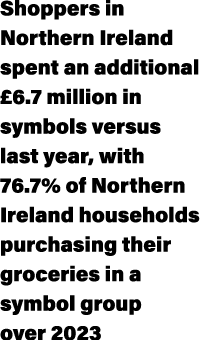 Shoppers in Northern Ireland spent an additional £6.7 million in symbols versus last year, with 76.7% of Northern Ireland households purchasing their groceries in a symbol group over 2023